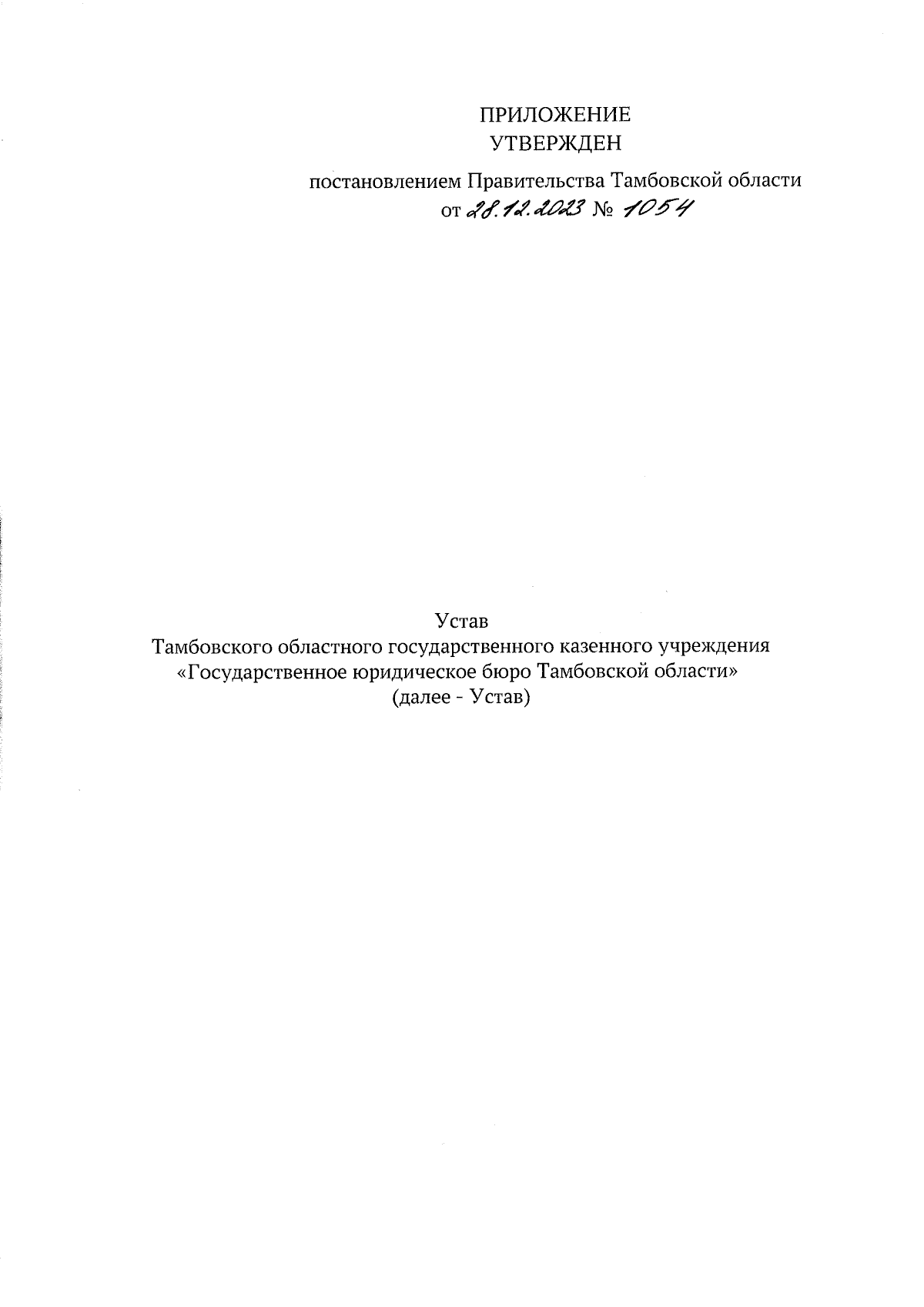 ПРИЛОЖЕНИЕ
УТВЕРЖДЕН
постановлением Правительства Тамбовской области
от 28.12.2023 № 1054

Устав
Тамбовского областного государственного казенного учреждения
«Государственное юридическое бюро Тамбовской области»
(далее - Устав)